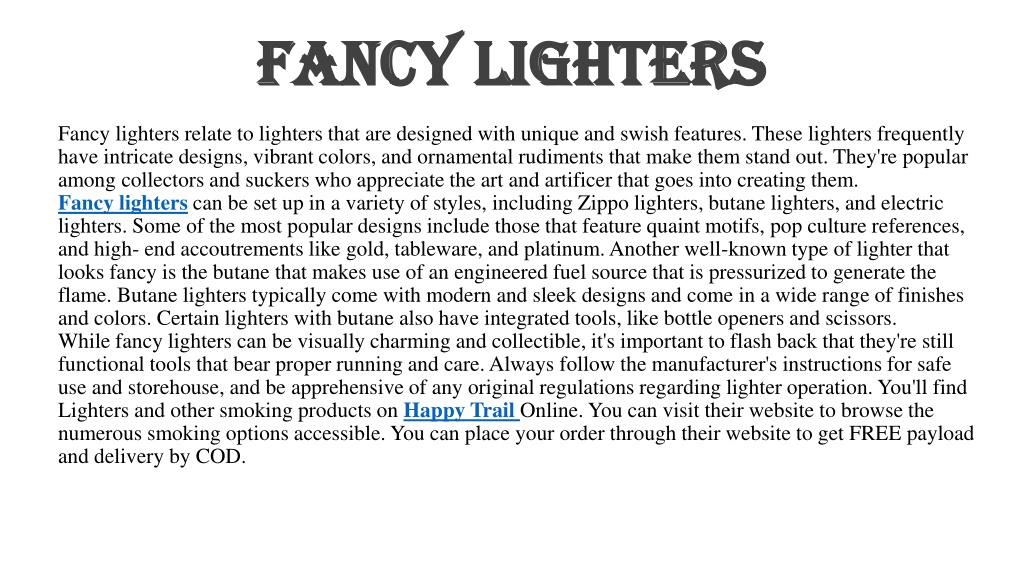 FANCY LIGHTERS

Fancy lighters relate to lighters that are designed with unique and swish features. These lighters frequently have intricate designs, vibrant colors, and ornamental rudiments that make them stand out. They're popular among collectors and suckers who appreciate the art and artificer that goes into creating them.
Fancy lighters can be set up in a variety of styles, including Zippo lighters, butane lighters, and electric lighters. Some of the most popular designs include those that feature quaint motifs, pop culture references, and high- end accoutrements like gold, tableware, and platinum. Another well-known type of lighter that looks fancy is the butane that makes use of an engineered fuel source that is pressurized to generate the flame. Butane lighters typically come with modern and sleek designs and come in a wide range of finishes and colors. Certain lighters with butane also have integrated tools, like bottle openers and scissors.
While fancy lighters can be visually charming and collectible, it's important to flash back that they're still functional tools that bear proper running and care. Always follow the manufacturer's instructions for safe use and storehouse, and be apprehensive of any original regulations regarding lighter operation. You'll find Lighters and other smoking products on Happy Trail Online. You can visit their website to browse the numerous smoking options accessible. You can place your order through their website to get FREE payload and delivery by COD.